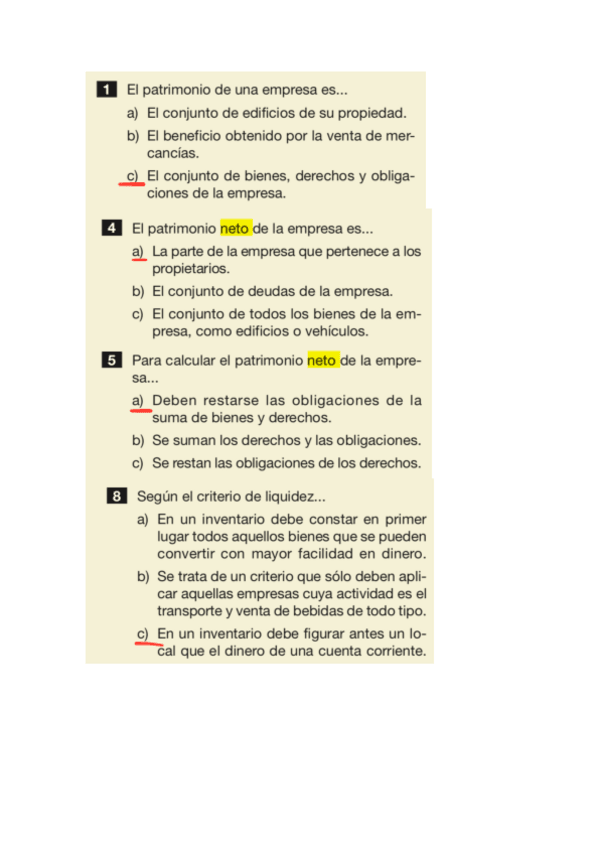 1 El patrimonio de una empresa es...

a) El conjunto de edificios de su propiedad.

b) El beneficio obtenido por la venta de mercancías.

c) El conjunto de bienes, derechos y obligaciones de la empresa.

4 El patrimonio neto de la empresa es...

a) La parte de la empresa que pertenece a los propietarios.

b) El conjunto de deudas de la empresa.

c) El conjunto de todos los bienes de la empresa, como edificios o vehículos.

5 Para calcular el patrimonio neto de la empresa...

a) Deben restarse las obligaciones de la suma de bienes y derechos.

b) Se suman los derechos y las obligaciones.

c) Se restan las obligaciones de los derechos.

8 Según el criterio de liquidez...

a) En un inventario debe constar en primer lugar todos aquellos bienes que se pueden convertir con mayor facilidad en dinero.

b) Se trata de un criterio que sólo deben aplicar aquellas empresas cuya actividad es el transporte y venta de bebidas de todo tipo.

c) En un inventario debe figurar antes un local que el dinero de una cuenta corriente.